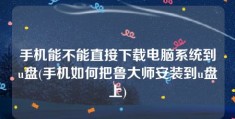 手机能不能直接下载电脑系统到u盘(手机如何把鲁大师安装到u盘上)